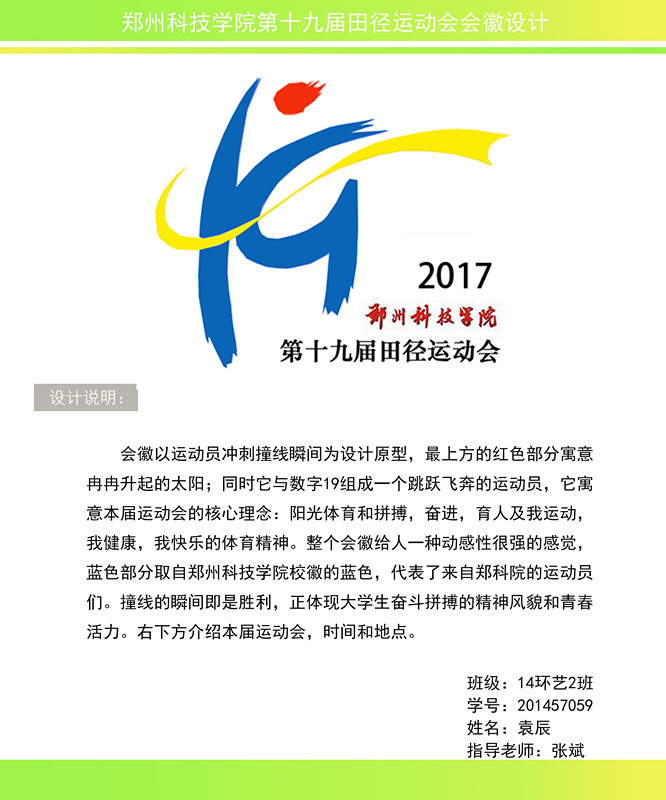 郑州科技学院第十九届田径运动会会徽设计

2017
郑州科技学院
第十九届田径运动会

设计说明：

会徽以运动员冲刺撞线瞬间为设计原型，最上方的红色部分寓意冉冉升起的太阳；同时它与数字19组成一个跳跃飞奔的运动员，它寓意本届运动会的核心理念：阳光体育和拼搏，奋进，育人及我运动，我健康，我快乐的体育精神。整个会徽给人一种动感性很强的感觉，蓝色部分取自郑州科技学院校徽的蓝色，代表了来自郑科院的运动员们。撞线的瞬间即是胜利，正体现大学生奋斗拼搏的精神风貌和青春活力。右下方介绍本届运动会，时间和地点。

班级：14环艺2班
学号：201457059
姓名：袁辰
指导老师：张斌